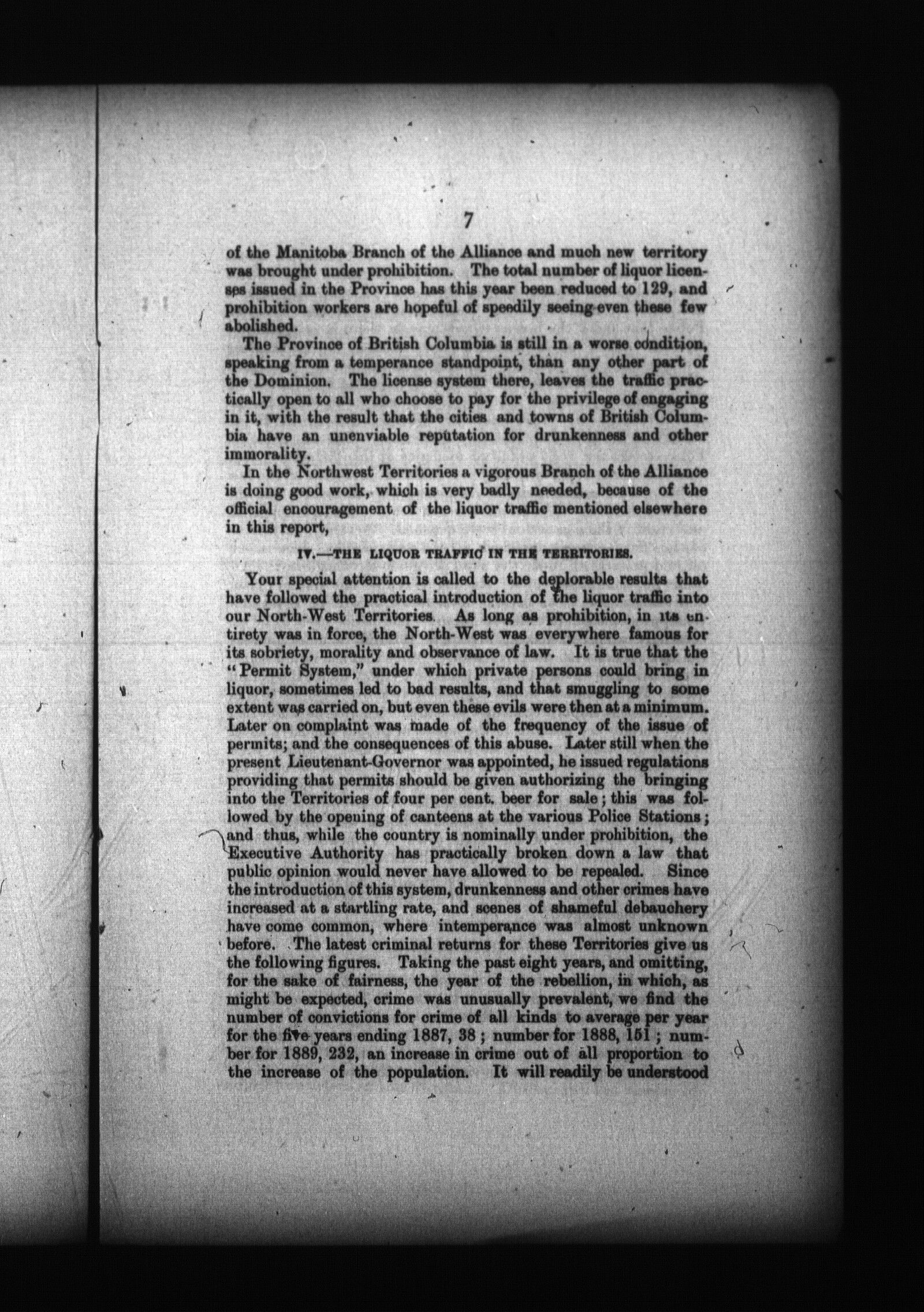 7

of the Manitoba Branch of the Alliance and much new territory was brought under prohibition. The total number of liquor licenses issued in the Province has this year been reduced to 129, and prohibition workers are hopeful of speedily seeing even these few abolished.

The Province of British Columbia is still in a worse condition, speaking from a temperance standpoint, than any other part of the Dominion. The license system there, leaves the traffic practically open to all who choose to pay for the privilege of engaging in it, with the result that the cities and towns of British Columbia have an unenviable reputation for drunkenness and other immorality.

In the Northwest Territories a vigorous Branch of the Alliance is doing good work, which is very badly needed, because of the official encouragement of the liquor traffic mentioned elsewhere in this report,

IV.—THE LIQUOR TRAFFIC IN THE TERRITORIES.

Your special attention is called to the deplorable results that have followed the practical introduction of the liquor traffic into our North-West Territories. As long as prohibition, in its entirety was in force, the North-West was everywhere famous for its sobriety, morality and observance of law. It is true that the "Permit System," under which private persons could bring in liquor, sometimes led to bad results, and that smuggling to some extent was carried on, but even these evils were then at a minimum. Later on complaint was made of the frequency of the issue of permits; and the consequences of this abuse. Later still when the present Lieutenant-Governor was appointed, he issued regulations providing that permits should be given authorizing the bringing into the Territories of four per cent. beer for sale; this was followed by the opening of canteens at the various Police Stations; and thus, while the country is nominally under prohibition, the Executive Authority has practically broken down a law that public opinion would never have allowed to be repealed. Since the introduction of this system, drunkenness and other crimes have increased at a startling rate, and scenes of shameful debauchery have come common, where intemperance was almost unknown before. The latest criminal returns for these Territories give us the following figures. Taking the past eight years, and omitting, for the sake of fairness, the year of the rebellion, in which, as might be expected, crime was unusually prevalent, we find the number of convictions for crime of all kinds to average per year for the five years ending 1887, 38; number for 1888, 151; number for 1889, 232, an increase in crime out of all proportion to the increase of the population. It will readily be understood